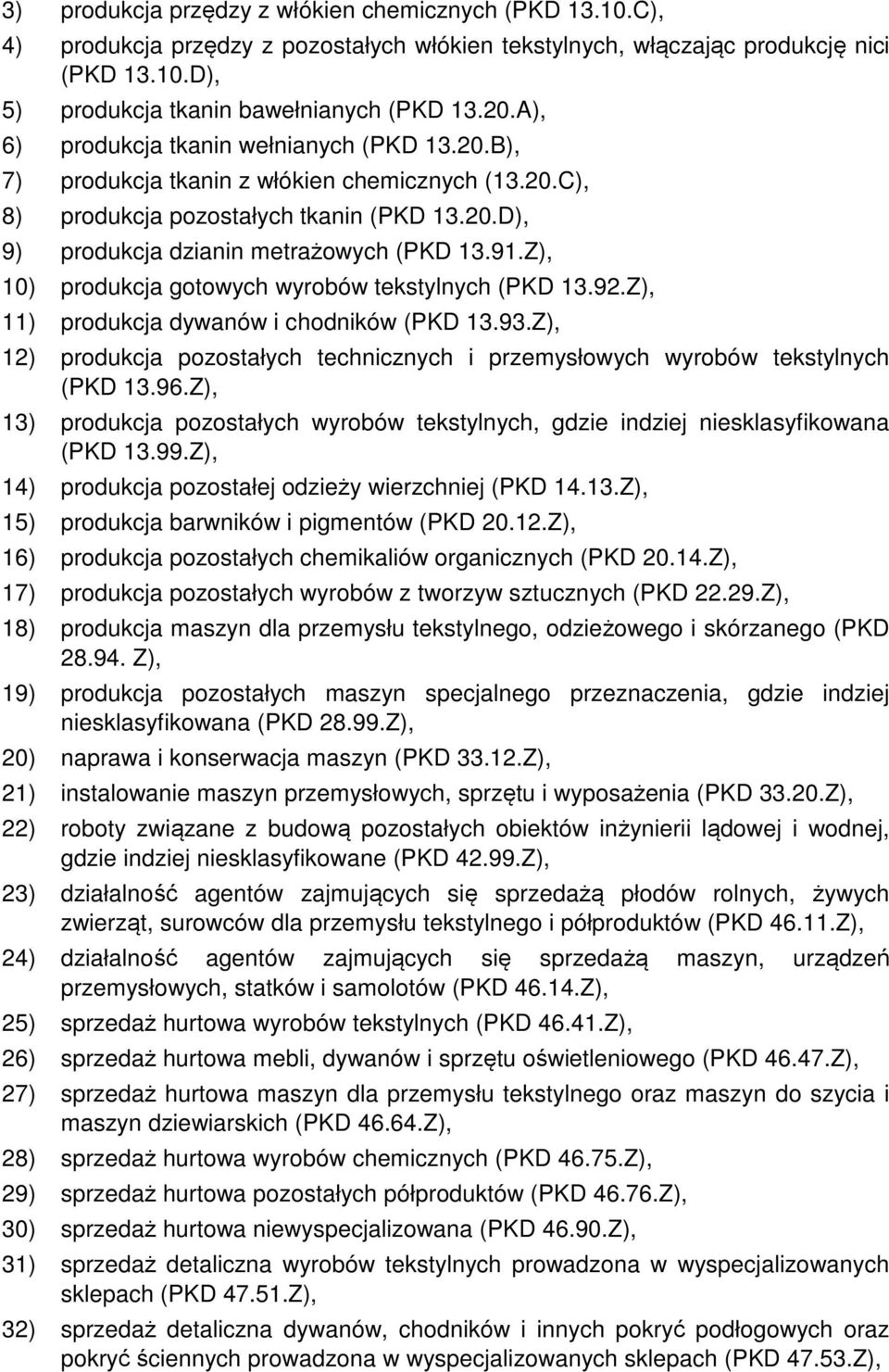 3) produkcja przędzy z włókien chemicznych (PKD 13.10.C),
4) produkcja przędzy z pozostałych włókien tekstylnych, włączając produkcję nici (PKD 13.10.D),
5) produkcja tkanin bawełnianych (PKD 13.20.A),
6) produkcja tkanin wełnianych (PKD 13.20.B),
7) produkcja tkanin z włókien chemicznych (13.20.C),
8) produkcja pozostałych tkanin (PKD 13.20.D),
9) produkcja dzianin metrażowych (PKD 13.91.Z),
10) produkcja gotowych wyrobów tekstylnych (PKD 13.92.Z),
11) produkcja dywanów i chodników (PKD 13.93.Z),
12) produkcja pozostałych technicznych i przemysłowych wyrobów tekstylnych (PKD 13.96.Z),
13) produkcja pozostałych wyrobów tekstylnych, gdzie indziej niesklasyfikowana (PKD 13.99.Z),
14) produkcja pozostałej odzieży wierzchniej (PKD 14.13.Z),
15) produkcja barwników i pigmentów (PKD 20.12.Z),
16) produkcja pozostałych chemikaliów organicznych (PKD 20.14.Z),
17) produkcja pozostałych wyrobów z tworzyw sztucznych (PKD 22.29.Z),
18) produkcja maszyn dla przemysłu tekstylnego, odzieżowego i skórzanego (PKD 28.94. Z),
19) produkcja pozostałych maszyn specjalnego przeznaczenia, gdzie indziej niesklasyfikowana (PKD 28.99.Z),
20) naprawa i konserwacja maszyn (PKD 33.12.Z),
21) instalowanie maszyn przemysłowych, sprzętu i wyposażenia (PKD 33.20.Z),
22) roboty związane z budową pozostałych obiektów inżynierii lądowej i wodnej, gdzie indziej niesklasyfikowane (PKD 42.99.Z),
23) działalność agentów zajmujących się sprzedażą płodów rolnych, żywych zwierząt, surowców dla przemysłu tekstylnego i półproduktów (PKD 46.11.Z),
24) działalność agentów zajmujących się sprzedażą maszyn, urządzeń przemysłowych, statków i samolotów (PKD 46.14.Z),
25) sprzedaż hurtowa wyrobów tekstylnych (PKD 46.41.Z),
26) sprzedaż hurtowa mebli, dywanów i sprzętu oświetleniowego (PKD 46.47.Z),
27) sprzedaż hurtowa maszyn dla przemysłu tekstylnego oraz maszyn do szycia i maszyn dziewiarskich (PKD 46.64.Z),
28) sprzedaż hurtowa wyrobów chemicznych (PKD 46.75.Z),
29) sprzedaż hurtowa pozostałych półproduktów (PKD 46.76.Z),
30) sprzedaż hurtowa niewyspecjalizowana (PKD 46.90.Z),
31) sprzedaż detaliczna wyrobów tekstylnych prowadzona w wyspecjalizowanych sklepach (PKD 47.51.Z),
32) sprzedaż detaliczna dywanów, chodników i innych pokryć podłogowych oraz pokryć ściennych prowadzona w wyspecjalizowanych sklepach (PKD 47.53.Z),